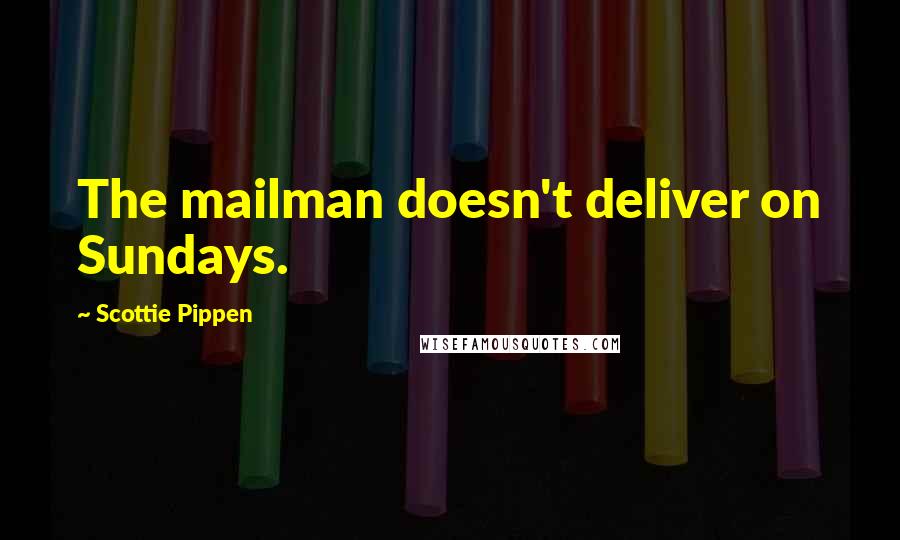 The mailman doesn't deliver on Sundays.

~ Scottie Pippen

WISEFAMOUSQUOTES.COM